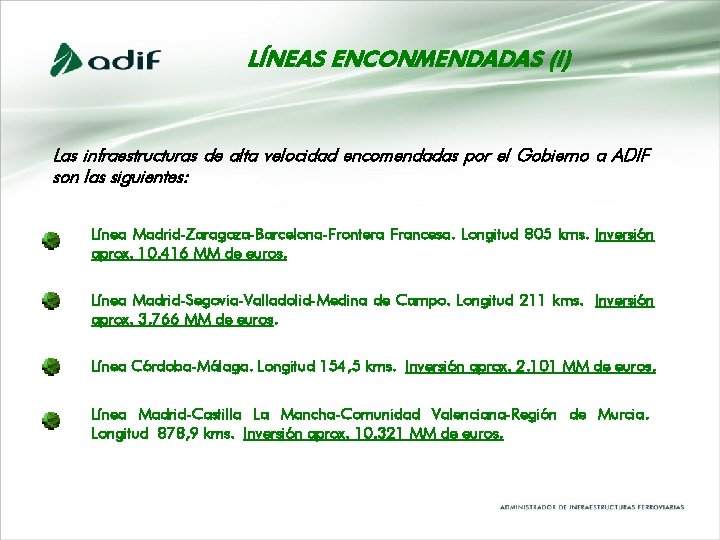 adif

LÍNEAS ENCONMENDADAS (I)

Las infraestructuras de alta velocidad encomendadas por el Gobierno a ADIF son las siguientes:

Línea Madrid-Zaragoza-Barcelona-Frontera Francesa. Longitud 805 kms. Inversión aprox. 10.416 MM de euros.

Línea Madrid-Segovia-Valladolid-Medina de Campo. Longitud 211 kms. Inversión aprox. 3.766 MM de euros.

Línea Córdoba-Málaga. Longitud 154,5 kms. Inversión aprox. 2.101 MM de euros.

Línea Madrid-Castilla La Mancha-Comunidad Valenciana-Región de Murcia. Longitud 878,9 kms. Inversión aprox. 10.321 MM de euros.

ADMINISTRADOR DE INFRAESTRUCTURAS FERROVIARIAS